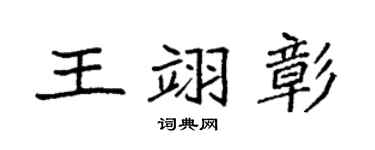 王翊彰

词典网